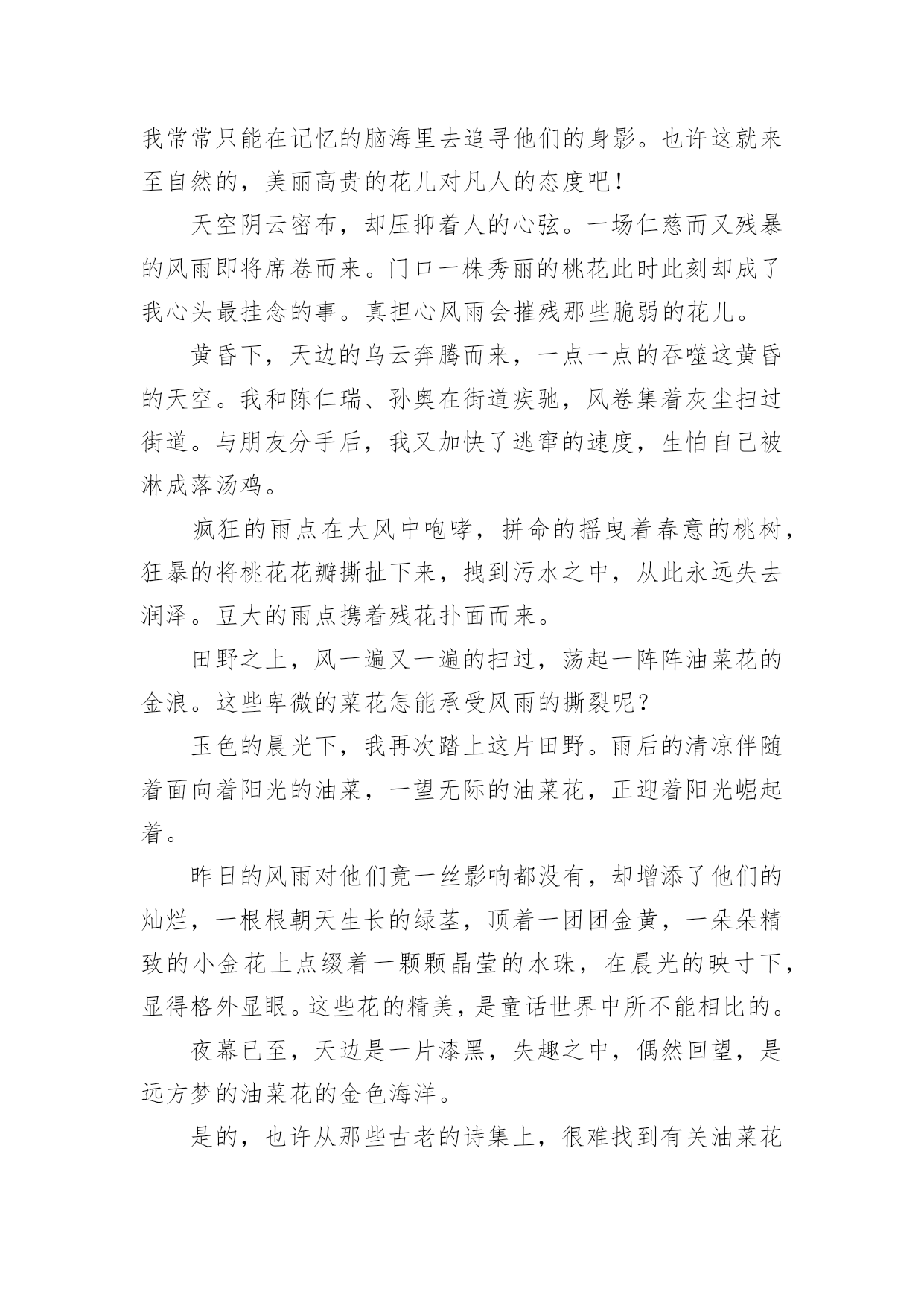 我常常只能在记忆的脑海里去追寻他们的身影。也许这就来至自然的，美丽高贵的花儿对凡人的态度吧！

天空阴云密布，却压抑着人的心弦。一场仁慈而又残暴的风雨即将席卷而来。门口一株秀丽的桃花此时此刻却成了我心头最挂念的事。真担心风雨会摧残那些脆弱的花儿。

黄昏下，天边的乌云奔腾而来，一点一点的吞噬这黄昏的天空。我和陈仁瑞、孙奥在街道疾驰，风卷集着灰尘扫过街道。与朋友分手后，我又加快了逃窜的速度，生怕自己被淋成落汤鸡。

疯狂的雨点在大风中咆哮，拼命的摇曳着春意的桃树，狂暴的将桃花花瓣撕扯下来，拽到污水之中，从此永远失去润泽。豆大的雨点携着残花扑面而来。

田野之上，风一遍又一遍的扫过，荡起一阵阵油菜花的金浪。这些卑微的菜花怎能承受风雨的撕裂呢？

玉色的晨光下，我再次踏上这片田野。雨后的清凉伴随着面向着阳光的油菜，一望无际的油菜花，正迎着阳光崛起着。

昨日的风雨对他们竟一丝影响都没有，却增添了他们的灿烂，一根根朝天生长的绿茎，顶着一团团金黄，一朵朵精致的小金花上点缀着一颗颗晶莹的水珠，在晨光的映寸下，显得格外显眼。这些花的精美，是童话世界中所不能相比的。

夜幕已至，天边是一片漆黑，失趣之中，偶然回望，是远方梦的油菜花的金色海洋。

是的，也许从那些古老的诗集上，很难找到有关油菜花